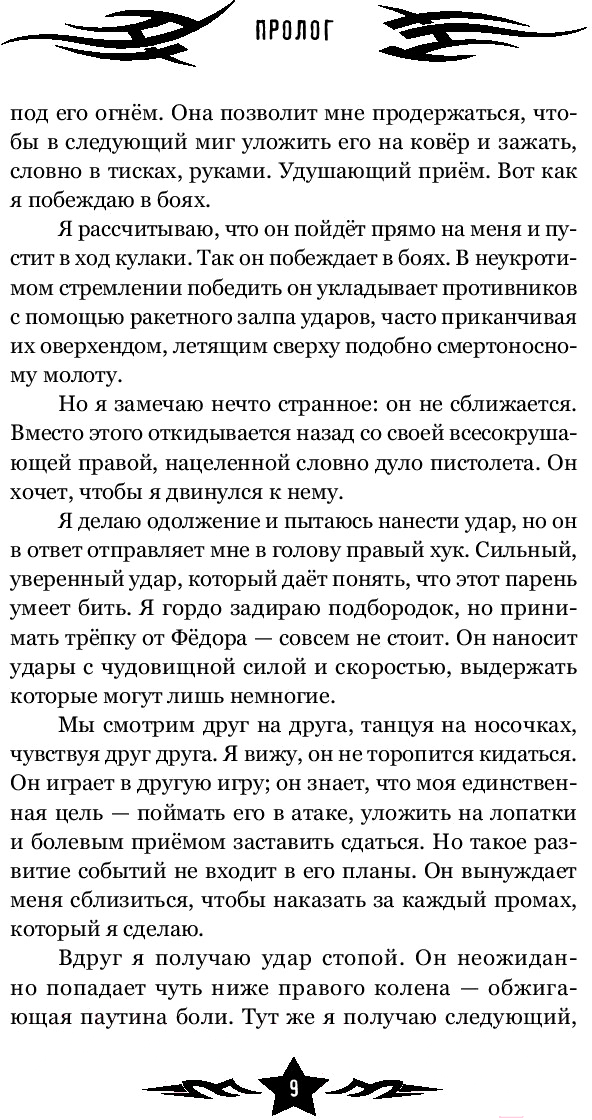 ПРОЛОГ

под его огнём. Она позволит мне продержаться, чтобы в следующий миг уложить его на ковёр и зажать, словно в тисках, руками. Удушающий приём. Вот как я побеждаю в боях.

Я рассчитываю, что он пойдёт прямо на меня и пустит в ход кулаки. Так он побеждает в боях. В неукротимом стремлении победить он укладывает противников с помощью ракетного залпа ударов, часто приканчивая их оверхендом, летящим сверху подобно смертоносному молоту.

Но я замечаю нечто странное: он не сближается. Вместо этого откидывается назад со своей всесокрушающей правой, нацеленной словно дуло пистолета. Он хочет, чтобы я двинулся к нему.

Я делаю одолжение и пытаюсь нанести удар, но он в ответ отправляет мне в голову правый хук. Сильный, уверенный удар, который даёт понять, что этот парень умеет бить. Я гордо задираю подбородок, но принимать трёпку от Фёдора — совсем не стоит. Он наносит удары с чудовищной силой и скоростью, выдержать которые могут лишь немногие.

Мы смотрим друг на друга, танцуя на носочках, чувствуя друг друга. Я вижу, он не торопится кидаться. Он играет в другую игру; он знает, что моя единственная цель — поймать его в атаке, уложить на лопатки и болевым приёмом заставить сдаться. Но такое развитие событий не входит в его планы. Он вынуждает меня сблизиться, чтобы наказать за каждый промах, который я сделаю.

Вдруг я получаю удар стопой. Он неожиданно попадает чуть ниже правого колена — обжигающая паутина боли. Тут же я получаю следующий,

9